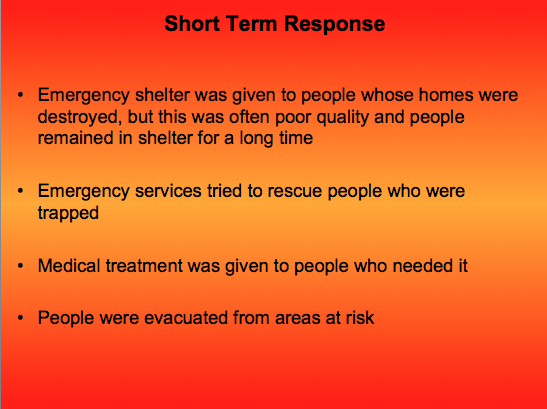 Short Term Response

• Emergency shelter was given to people whose homes were destroyed, but this was often poor quality and people remained in shelter for a long time

• Emergency services tried to rescue people who were trapped

• Medical treatment was given to people who needed it

• People were evacuated from areas at risk